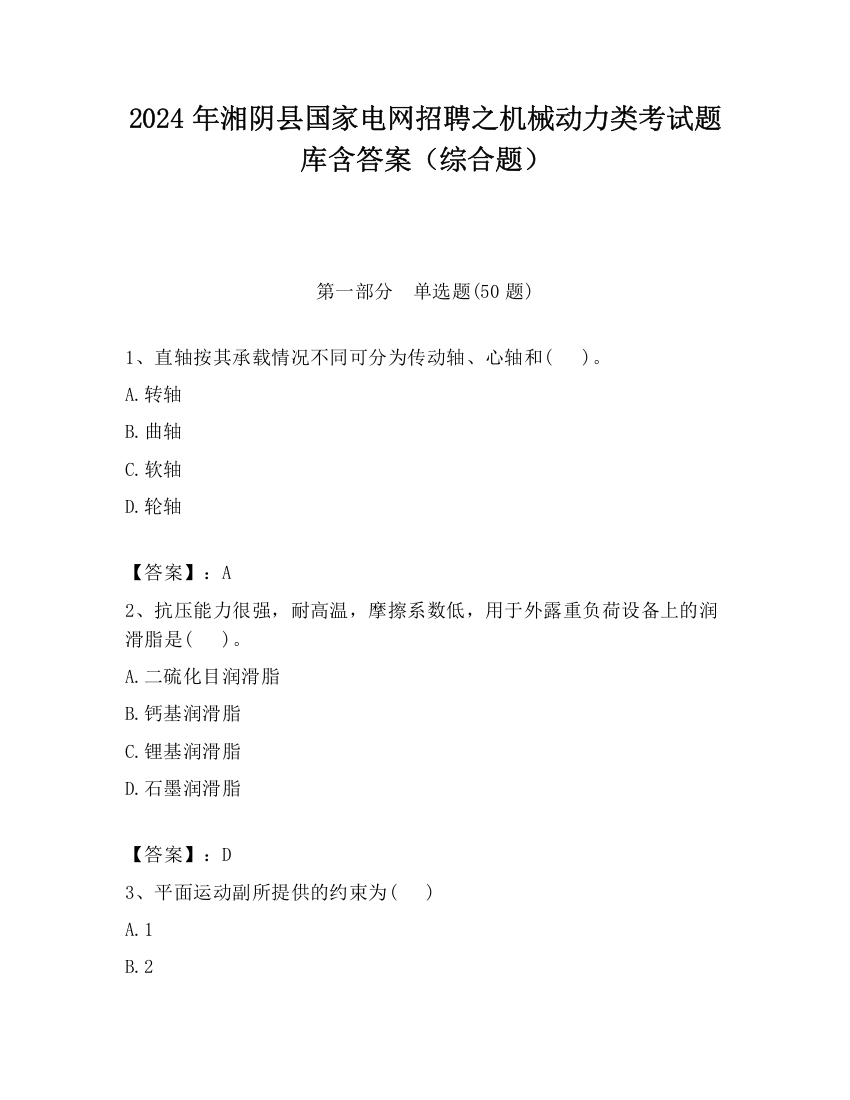 2024 年湘阴县国家电网招聘之机械动力类考试题库含答案（综合题）

第一部分　单选题(50 题)

1、直轴按其承载情况不同可分为传动轴、心轴和(　　)。

A.转轴

B.曲轴

C.软轴

D.轮轴

【答案】：A

2、抗压能力很强，耐高温，摩擦系数低，用于外露重负荷设备上的润滑脂是(　　)。

A.二硫化目润滑脂

B.钙基润滑脂

C.锂基润滑脂

D.石墨润滑脂

【答案】：D

3、平面运动副所提供的约束为(　　)

A.1

B.2